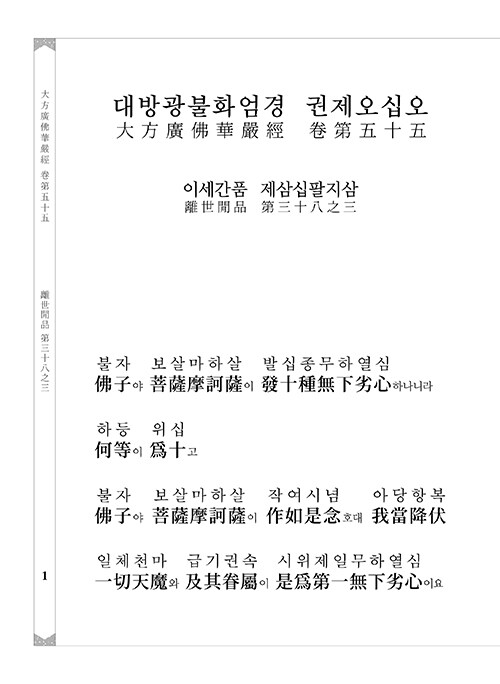 大方廣佛華嚴經 卷第五十五

離世間品 第三十八之三

1

대방광불화엄경 권제오십오
大方廣佛華嚴經 卷第五十五

이세간품 제삼십팔지삼
離世間品 第三十八之三

불자 보살마하살 발십종무하열심
佛子야 菩薩摩訶薩이 發十種無下劣心하나니라

하등 위십
何等이 爲十고

불자 보살마하살 작여시념 아당항복
佛子야 菩薩摩訶薩이 作如是念호대 我當降伏

일체천마 급기권속 시위제일무하열심
一切天魔와 及其眷屬이 是爲第一無下劣心이요